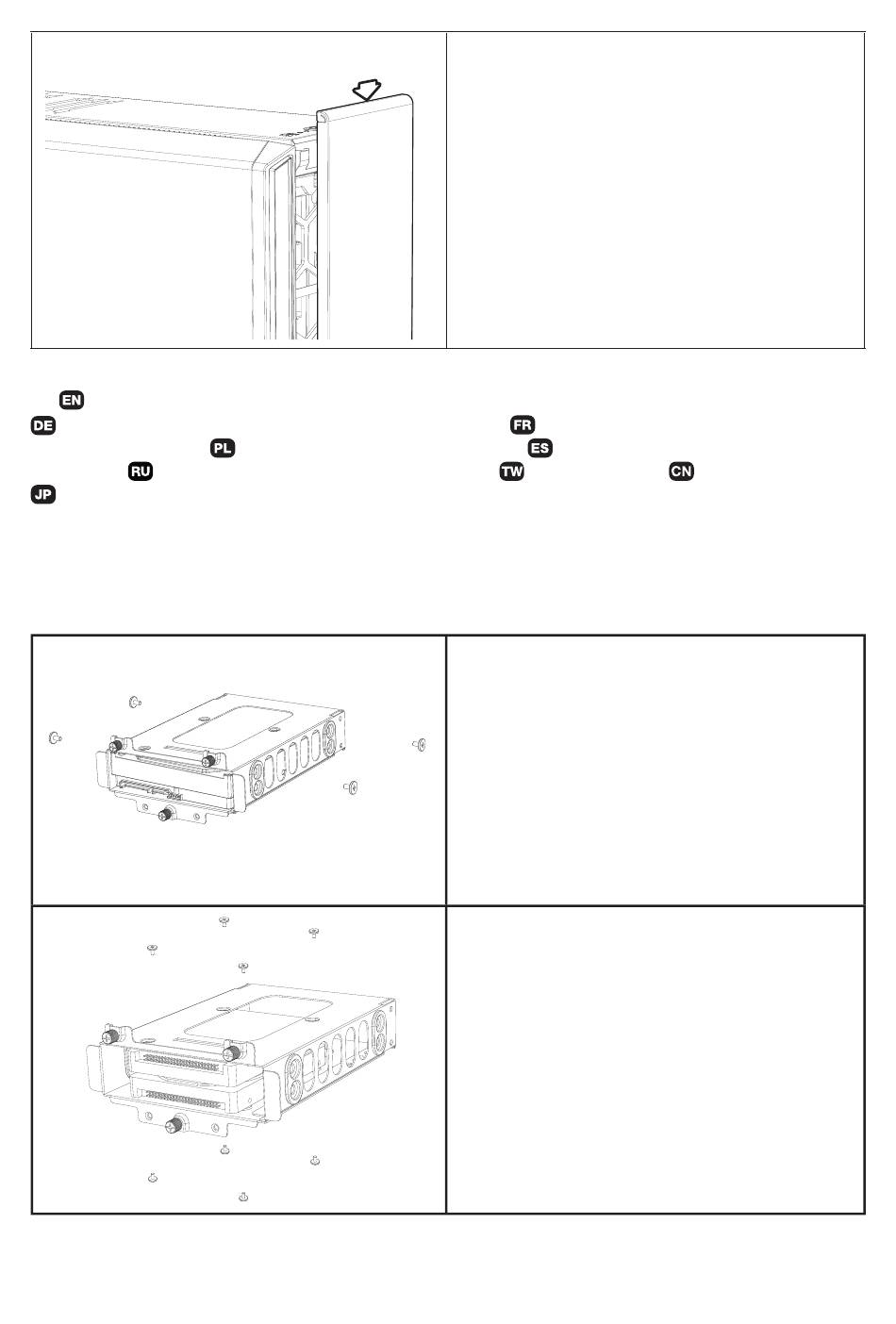 EN
DE FR
PL ES
RU TW CN
JP